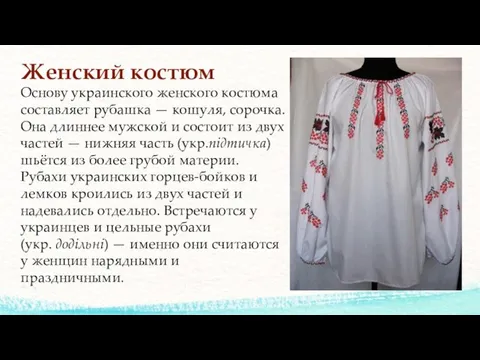 Женский костюм

Основу украинского женского костюма составляет рубашка — кошуля, сорочка. Она длиннее мужской и состоит из двух частей — нижняя часть (укр.підтичка) шьётся из более грубой материи. Рубахи украинских горцев-бойков и лемков кроились из двух частей и надевались отдельно. Встречаются у украинцев и цельные рубахи (укр. додільні) — именно они считаются у женщин нарядными и праздничными.